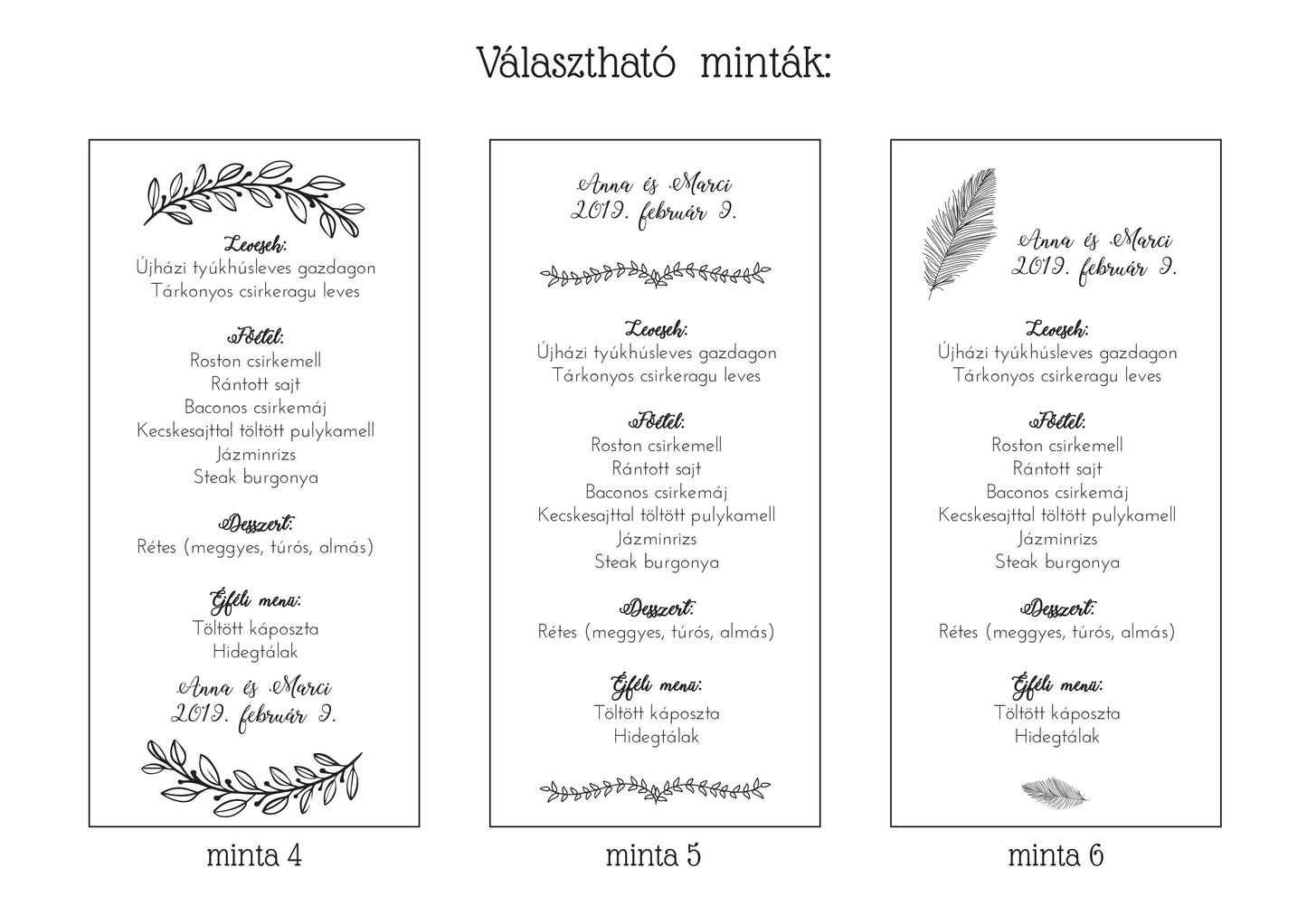 Választható minták:

Levesek:
Újházi tyúkhúsleves gazdagon
Tárkonyos csirkeragu leves

Főétel:
Roston csirkemell
Rántott sajt
Baconos csirkemáj
Kecskesajttal töltött pulykamell
Jázminrizs
Steak burgonya

Desszert:
Rétes (meggyes, túrós, almás)

Éjféli menü:
Töltött káposzta
Hidegtálak

Anna és Marci
2019. február 9.

minta 4

Anna és Marci
2019. február 9.

Levesek:
Újházi tyúkhúsleves gazdagon
Tárkonyos csirkeragu leves

Főétel:
Roston csirkemell
Rántott sajt
Baconos csirkemáj
Kecskesajttal töltött pulykamell
Jázminrizs
Steak burgonya

Desszert:
Rétes (meggyes, túrós, almás)

Éjféli menü:
Töltött káposzta
Hidegtálak

minta 5

Anna és Marci
2019. február 9.

Levesek:
Újházi tyúkhúsleves gazdagon
Tárkonyos csirkeragu leves

Főétel:
Roston csirkemell
Rántott sajt
Baconos csirkemáj
Kecskesajttal töltött pulykamell
Jázminrizs
Steak burgonya

Desszert:
Rétes (meggyes, túrós, almás)

Éjféli menü:
Töltött káposzta
Hidegtálak

minta 6